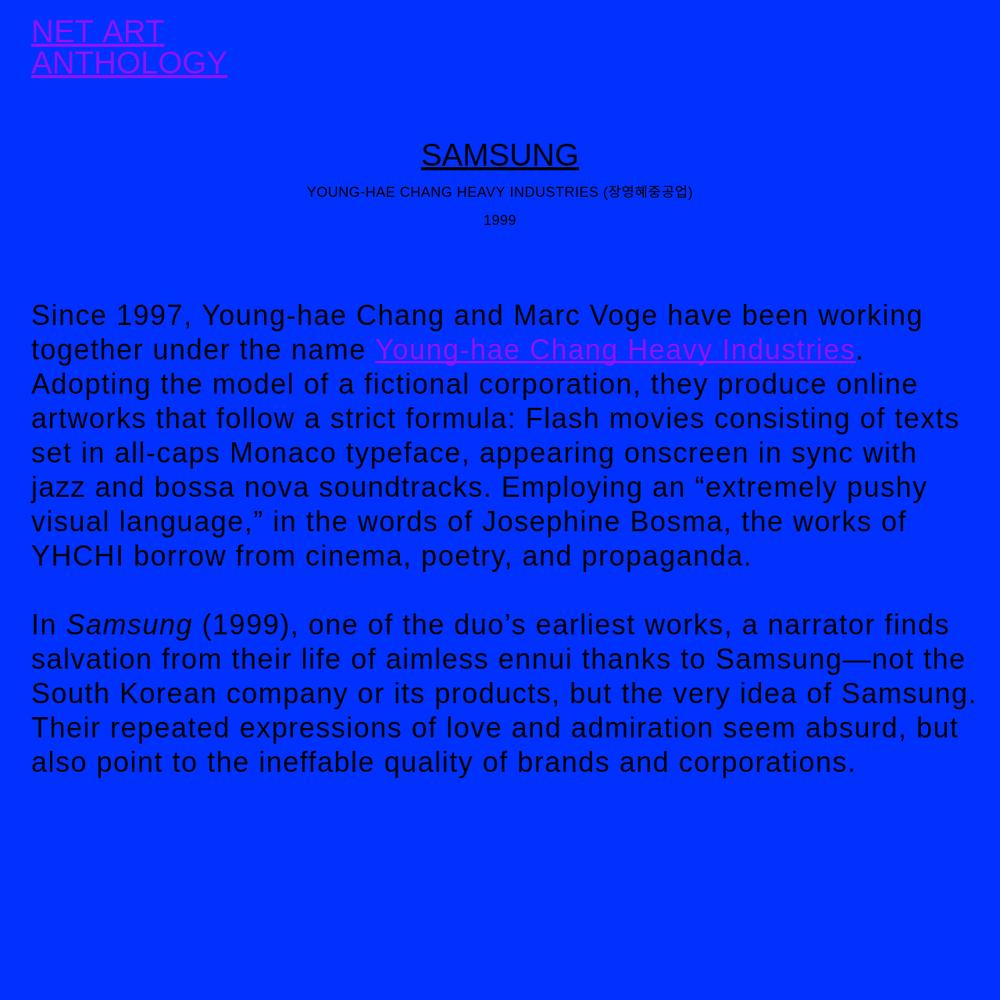 NET ART
ANTHOLOGY

SAMSUNG

YOUNG-HAE CHANG HEAVY INDUSTRIES (장영혜중공업)

1999

Since 1997, Young-hae Chang and Marc Voge have been working together under the name Young-hae Chang Heavy Industries. Adopting the model of a fictional corporation, they produce online artworks that follow a strict formula: Flash movies consisting of texts set in all-caps Monaco typeface, appearing onscreen in sync with jazz and bossa nova soundtracks. Employing an “extremely pushy visual language,” in the words of Josephine Bosma, the works of YHCHI borrow from cinema, poetry, and propaganda.

In Samsung (1999), one of the duo’s earliest works, a narrator finds salvation from their life of aimless ennui thanks to Samsung—not the South Korean company or its products, but the very idea of Samsung. Their repeated expressions of love and admiration seem absurd, but also point to the ineffable quality of brands and corporations.